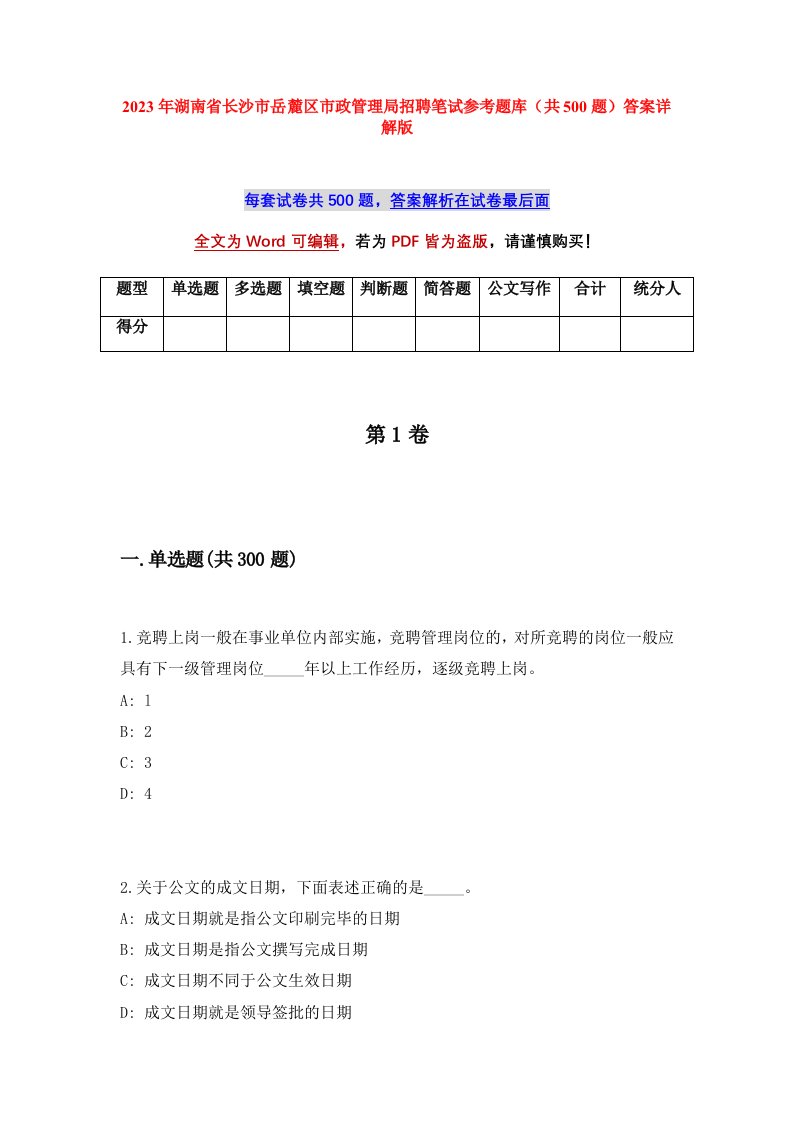 2023年湖南省长沙市岳麓区市政管理局招聘笔试参考题库（共500题）答案详解版

每套试卷共500题，答案解析在试卷最后面

全文为Word可编辑，若为PDF皆为盗版，请谨慎购买！

| 题型 | 单选题 | 多选题 | 填空题 | 判断题 | 简答题 | 公文写作 | 合计 | 统分人 |
|---|---|---|---|---|---|---|---|---|
| 得分 | | | | | | | | |

第1卷

一.单选题(共300题)

1.竞聘上岗一般在事业单位内部实施，竞聘管理岗位的，对所竞聘的岗位一般应具有下一级管理岗位_____年以上工作经历，逐级竞聘上岗。
A: 1
B: 2
C: 3
D: 4

2.关于公文的成文日期，下面表述正确的是_____。
A: 成文日期就是指公文印刷完毕的日期
B: 成文日期是指公文撰写完成日期
C: 成文日期不同于公文生效日期
D: 成文日期就是领导签批的日期